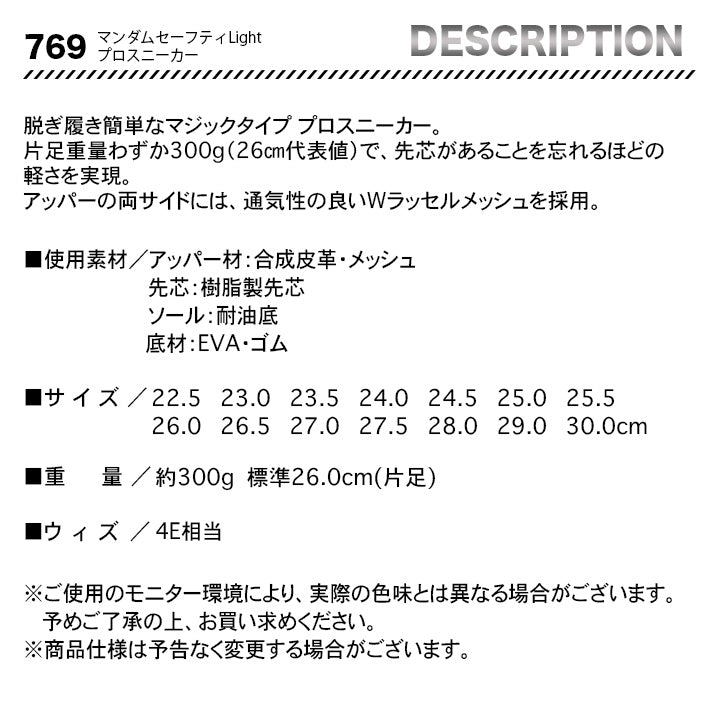 769 マンダムセーフティLight
プロスニーカー

DESCRIPTION

脱ぎ履き簡単なマジックタイプ プロスニーカー。
片足重量わずか300g（26㎝代表値）で、先芯があることを忘れるほどの軽さを実現。
アッパーの両サイドには、通気性の良いWラッセルメッシュを採用。

■使用素材／アッパー材：合成皮革・メッシュ
先芯：樹脂製先芯
ソール：耐油底
底材：EVA・ゴム

■サイズ／22.5 23.0 23.5 24.0 24.5 25.0 25.5
26.0 26.5 27.0 27.5 28.0 29.0 30.0cm

■重　量／約300g 標準26.0cm(片足)

■ウィズ／4E相当

※ご使用のモニター環境により、実際の色味とは異なる場合がございます。
予めご了承の上、お買い求めください。
※商品仕様は予告なく変更する場合がございます。